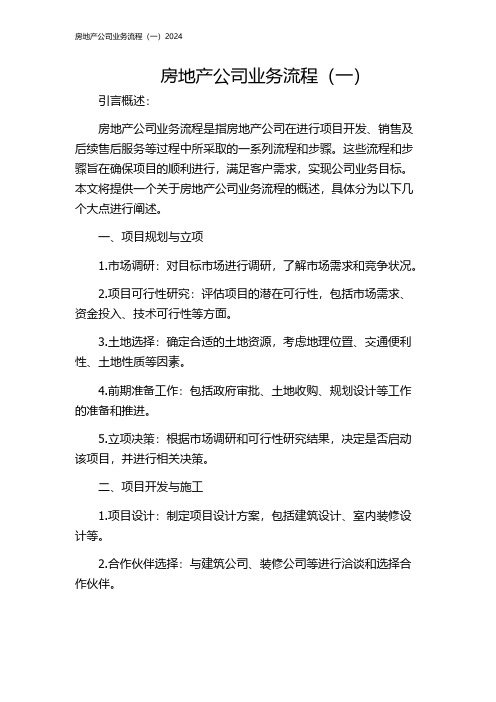 房地产公司业务流程（一）2024

房地产公司业务流程（一）

引言概述：

房地产公司业务流程是指房地产公司在进行项目开发、销售及后续售后服务等过程中所采取的一系列流程和步骤。这些流程和步骤旨在确保项目的顺利进行，满足客户需求，实现公司业务目标。本文将提供一个关于房地产公司业务流程的概述，具体分为以下几个大点进行阐述。

一、项目规划与立项

1.市场调研：对目标市场进行调研，了解市场需求和竞争状况。

2.项目可行性研究：评估项目的潜在可行性，包括市场需求、资金投入、技术可行性等方面。

3.土地选择：确定合适的土地资源，考虑地理位置、交通便利性、土地性质等因素。

4.前期准备工作：包括政府审批、土地收购、规划设计等工作的准备和推进。

5.立项决策：根据市场调研和可行性研究结果，决定是否启动该项目，并进行相关决策。

二、项目开发与施工

1.项目设计：制定项目设计方案，包括建筑设计、室内装修设计等。

2.合作伙伴选择：与建筑公司、装修公司等进行洽谈和选择合作伙伴。